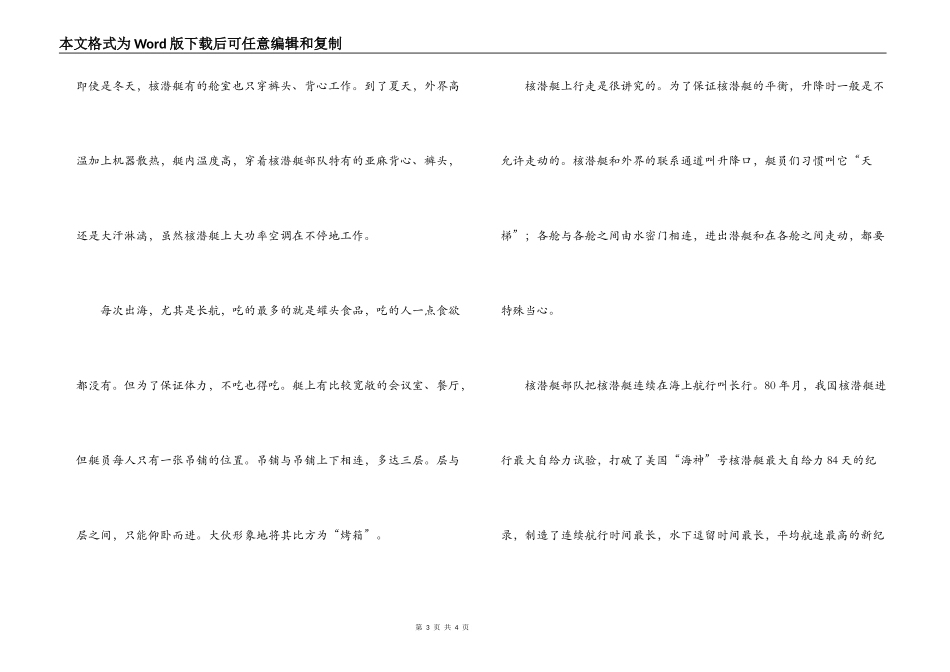 本文格式为Word版下载后可任意编辑和复制

即使是冬天，核潜艇有的舱室也只穿裤头、背心工作。到了夏天，外界高温加上机器散热，艇内温度高，穿着核潜艇部队特有的亚麻背心、裤头，还是大汗淋漓，虽然核潜艇上大功率空调在不停地工作。

每次出海，尤其是长航，吃的最多的就是罐头食品，吃的人一点食欲都没有。但为了保证体力，不吃也得吃。艇上有比较宽敞的会议室、餐厅，但艇员每人只有一张吊铺的位置。吊铺与吊铺上下相连，多达三层。层与层之间，只能仰卧而进。大伙形象地将其比方为“烤箱”。

核潜艇上行走是很讲究的。为了保证核潜艇的平衡，升降时一般是不允许走动的。核潜艇和外界的联系通道叫升降口，艇员们习惯叫它“天梯”；各舱与各舱之间由水密门相连，进出潜艇和在各舱之间走动，都要特殊当心。

核潜艇部队把核潜艇连续在海上航行叫长行。80年月，我国核潜艇进行最大自给力试验，打破了美国“海神”号核潜艇最大自给力84天的纪录，制造了连续航行时间最长，水下逗留时间最长，平均航速最高的新纪

第 3 页 共 4 页